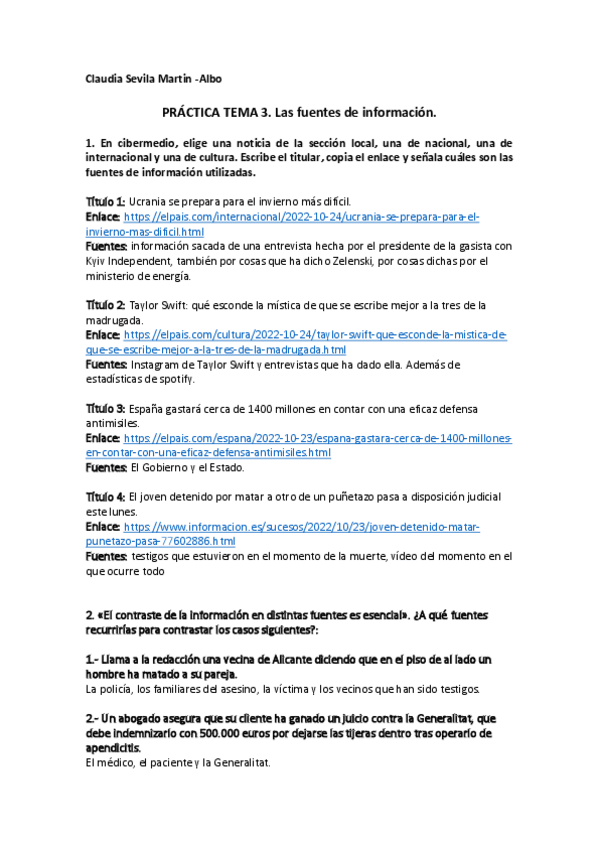 Claudia Sevila Martin -Albo

PRÁCTICA TEMA 3. Las fuentes de información.

1. En cibermedio, elige una noticia de la sección local, una de nacional, una de internacional y una de cultura. Escribe el titular, copia el enlace y señala cuáles son las fuentes de información utilizadas.

Título 1: Ucrania se prepara para el invierno más difícil.
Enlace: https://elpais.com/internacional/2022-10-24/ucrania-se-prepara-para-el-invierno-mas-dificil.html
Fuentes: información sacada de una entrevista hecha por el presidente de la gasista con Kyiv Independent, también por cosas que ha dicho Zelenski, por cosas dichas por el ministerio de energía.

Título 2: Taylor Swift: qué esconde la mística de que se escribe mejor a la tres de la madrugada.
Enlace: https://elpais.com/cultura/2022-10-24/taylor-swift-que-esconde-la-mistica-de-que-se-escribe-mejor-a-la-tres-de-la-madrugada.html
Fuentes: Instagram de Taylor Swift y entrevistas que ha dado ella. Además de estadísticas de spotify.

Título 3: España gastará cerca de 1400 millones en contar con una eficaz defensa antimisiles.
Enlace: https://elpais.com/espana/2022-10-23/espana-gastara-cerca-de-1400-millones-en-contar-con-una-eficaz-defensa-antimisiles.html
Fuentes: El Gobierno y el Estado.

Título 4: El joven detenido por matar a otro de un puñetazo pasa a disposición judicial este lunes.
Enlace: https://www.informacion.es/sucesos/2022/10/23/joven-detenido-matar-punetazo-pasa-77602886.html
Fuentes: testigos que estuvieron en el momento de la muerte, vídeo del momento en el que ocurre todo

2. «El contraste de la información en distintas fuentes es esencial». ¿A qué fuentes recurrirías para contrastar los casos siguientes?:

1.- Llama a la redacción una vecina de Alicante diciendo que en el piso de al lado un hombre ha matado a su pareja.
La policía, los familiares del asesino, la víctima y los vecinos que han sido testigos.

2.- Un abogado asegura que su cliente ha ganado un juicio contra la Generalitat, que debe indemnizarlo con 500.000 euros por dejarse las tijeras dentro tras operarlo de apendicitis.
El médico, el paciente y la Generalitat.